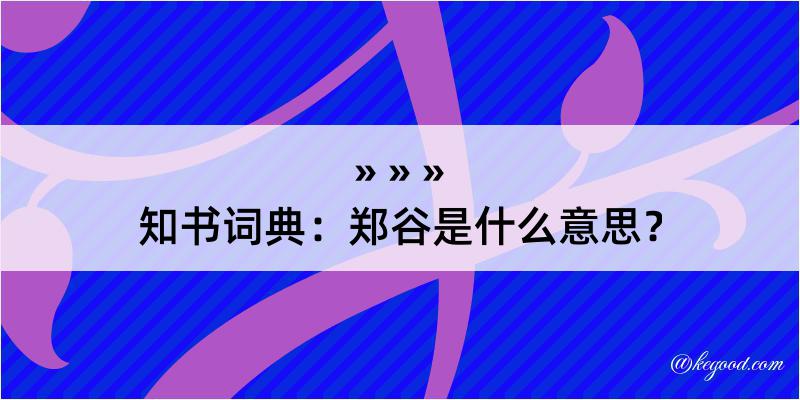 » » »
知书词典：郑谷是什么意思？

@kegood.com